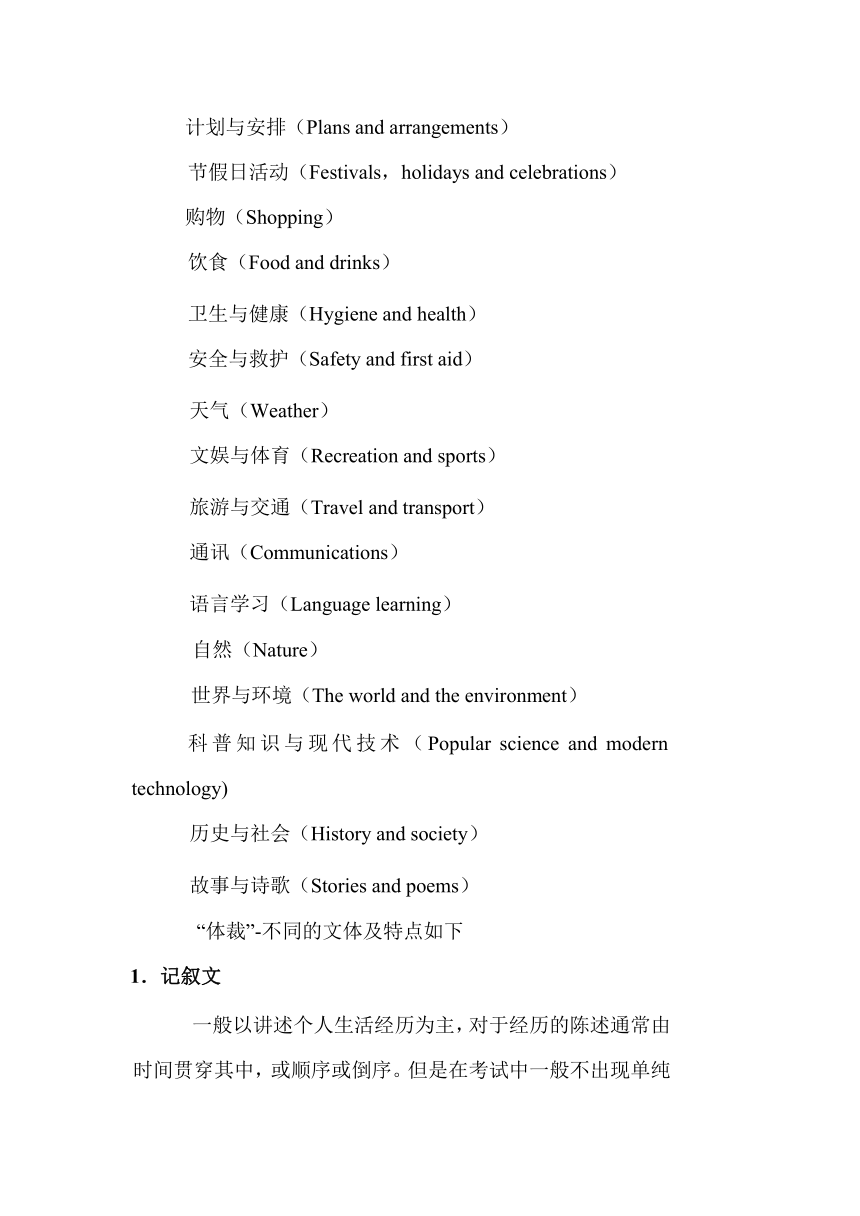 计划与安排（Plans and arrangements）

节假日活动（Festivals，holidays and celebrations）

购物（Shopping）

饮食（Food and drinks）

卫生与健康（Hygiene and health）

安全与救护（Safety and first aid）

天气（Weather）

文娱与体育（Recreation and sports）

旅游与交通（Travel and transport）

通讯（Communications）

语言学习（Language learning）

自然（Nature）

世界与环境（The world and the environment）

科普知识与现代技术（Popular science and modern technology)

历史与社会（History and society）

故事与诗歌（Stories and poems）

“体裁”-不同的文体及特点如下

1．记叙文

一般以讲述个人生活经历为主，对于经历的陈述通常由时间贯穿其中，或顺序或倒序。但是在考试中一般不出现单纯